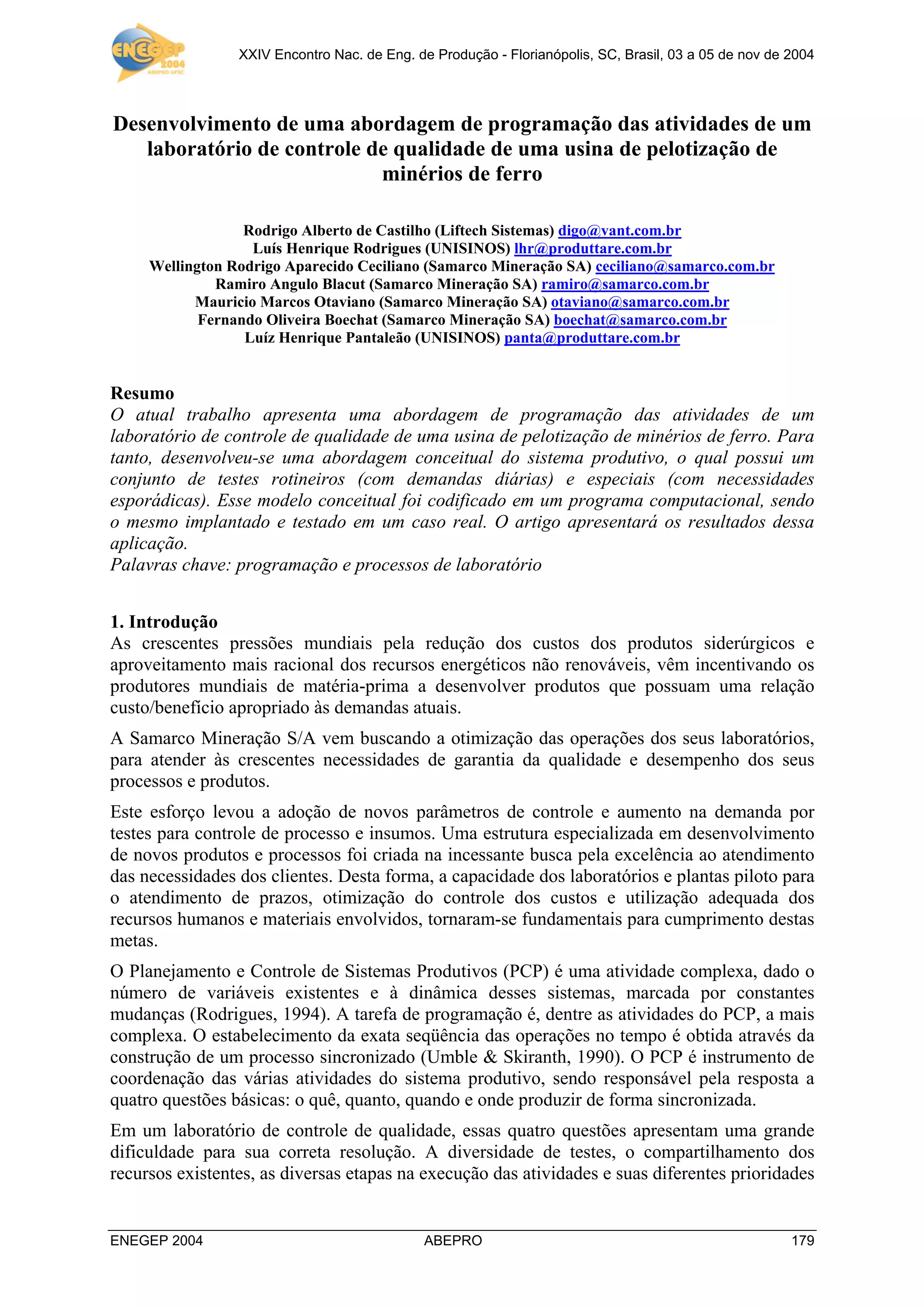 ENEGEP 2004 ABEPRO UFSC

XXIV Encontro Nac. de Eng. de Produção - Florianópolis, SC, Brasil, 03 a 05 de nov de 2004

Desenvolvimento de uma abordagem de programação das atividades de um laboratório de controle de qualidade de uma usina de pelotização de minérios de ferro

Rodrigo Alberto de Castilho (Liftech Sistemas) digo@vant.com.br
Luís Henrique Rodrigues (UNISINOS) lhr@produttare.com.br
Wellington Rodrigo Aparecido Ceciliano (Samarco Mineração SA) ceciliano@samarco.com.br
Ramiro Angulo Blacut (Samarco Mineração SA) ramiro@samarco.com.br
Mauricio Marcos Otaviano (Samarco Mineração SA) otaviano@samarco.com.br
Fernando Oliveira Boechat (Samarco Mineração SA) boechat@samarco.com.br
Luíz Henrique Pantaleão (UNISINOS) panta@produttare.com.br

Resumo
O atual trabalho apresenta uma abordagem de programação das atividades de um laboratório de controle de qualidade de uma usina de pelotização de minérios de ferro. Para tanto, desenvolveu-se uma abordagem conceitual do sistema produtivo, o qual possui um conjunto de testes rotineiros (com demandas diárias) e especiais (com necessidades esporádicas). Esse modelo conceitual foi codificado em um programa computacional, sendo o mesmo implantado e testado em um caso real. O artigo apresentará os resultados dessa aplicação.
Palavras chave: programação e processos de laboratório

1. Introdução
As crescentes pressões mundiais pela redução dos custos dos produtos siderúrgicos e aproveitamento mais racional dos recursos energéticos não renováveis, vêm incentivando os produtores mundiais de matéria-prima a desenvolver produtos que possuam uma relação custo/benefício apropriado às demandas atuais.

A Samarco Mineração S/A vem buscando a otimização das operações dos seus laboratórios, para atender às crescentes necessidades de garantia da qualidade e desempenho dos seus processos e produtos.

Este esforço levou a adoção de novos parâmetros de controle e aumento na demanda por testes para controle de processo e insumos. Uma estrutura especializada em desenvolvimento de novos produtos e processos foi criada na incessante busca pela excelência ao atendimento das necessidades dos clientes. Desta forma, a capacidade dos laboratórios e plantas piloto para o atendimento de prazos, otimização do controle dos custos e utilização adequada dos recursos humanos e materiais envolvidos, tornaram-se fundamentais para cumprimento destas metas.

O Planejamento e Controle de Sistemas Produtivos (PCP) é uma atividade complexa, dado o número de variáveis existentes e à dinâmica desses sistemas, marcada por constantes mudanças (Rodrigues, 1994). A tarefa de programação é, dentre as atividades do PCP, a mais complexa. O estabelecimento da exata seqüência das operações no tempo é obtida através da construção de um processo sincronizado (Umble & Skiranth, 1990). O PCP é instrumento de coordenação das várias atividades do sistema produtivo, sendo responsável pela resposta a quatro questões básicas: o quê, quanto, quando e onde produzir de forma sincronizada.

Em um laboratório de controle de qualidade, essas quatro questões apresentam uma grande dificuldade para sua correta resolução. A diversidade de testes, o compartilhamento dos recursos existentes, as diversas etapas na execução das atividades e suas diferentes prioridades

ENEGEP 2004 ABEPRO 179